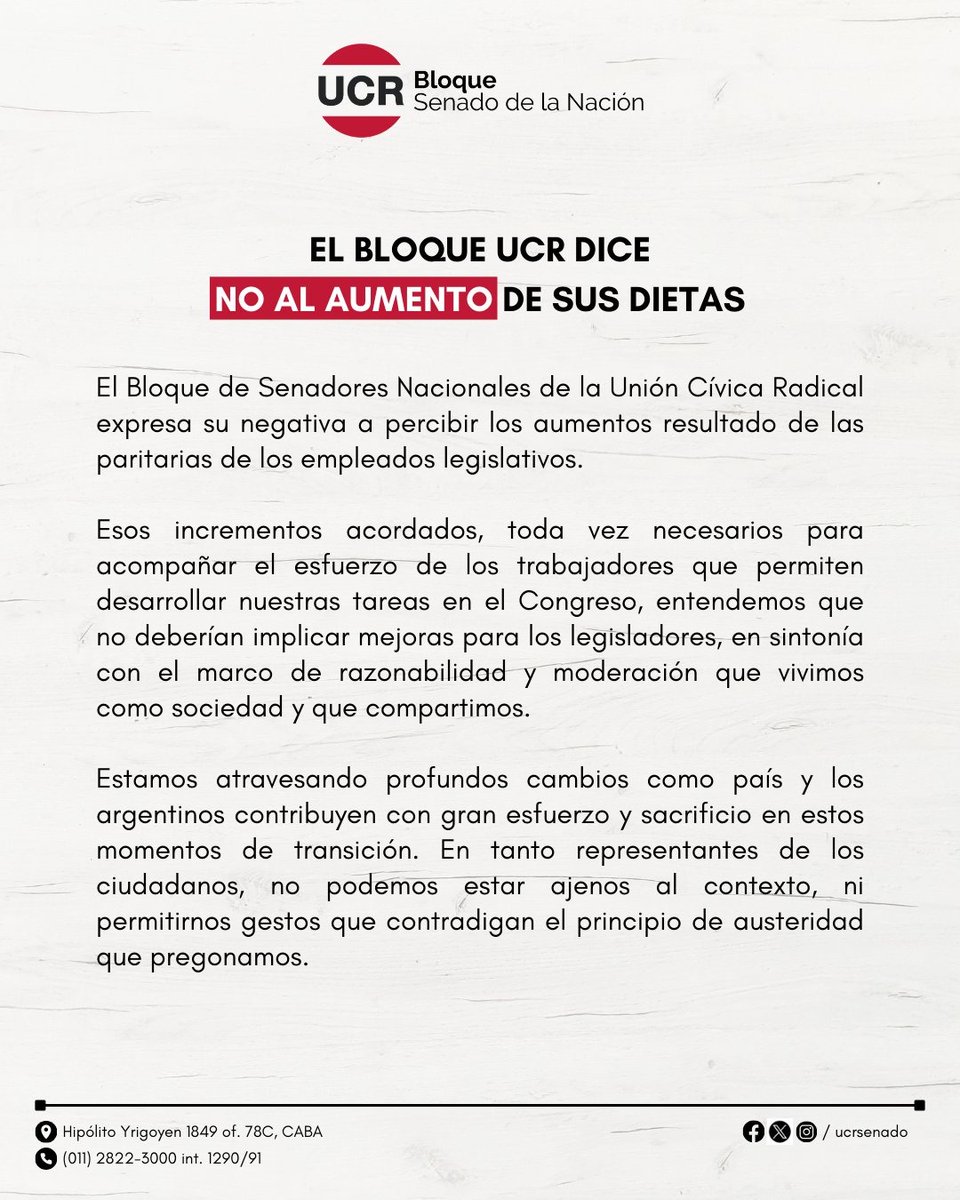 UCR Bloque
Senado de la Nación

EL BLOQUE UCR DICE
NO AL AUMENTO DE SUS DIETAS

El Bloque de Senadores Nacionales de la Unión Cívica Radical expresa su negativa a percibir los aumentos resultado de las paritarias de los empleados legislativos.

Esos incrementos acordados, toda vez necesarios para acompañar el esfuerzo de los trabajadores que permiten desarrollar nuestras tareas en el Congreso, entendemos que no deberían implicar mejoras para los legisladores, en sintonía con el marco de razonabilidad y moderación que vivimos como sociedad y que compartimos.

Estamos atravesando profundos cambios como país y los argentinos contribuyen con gran esfuerzo y sacrificio en estos momentos de transición. En tanto representantes de los ciudadanos, no podemos estar ajenos al contexto, ni permitirnos gestos que contradigan el principio de austeridad que pregonamos.

Hipólito Yrigoyen 1849 of. 78C, CABA
(011) 2822-3000 int. 1290/91

/ ucrsenado